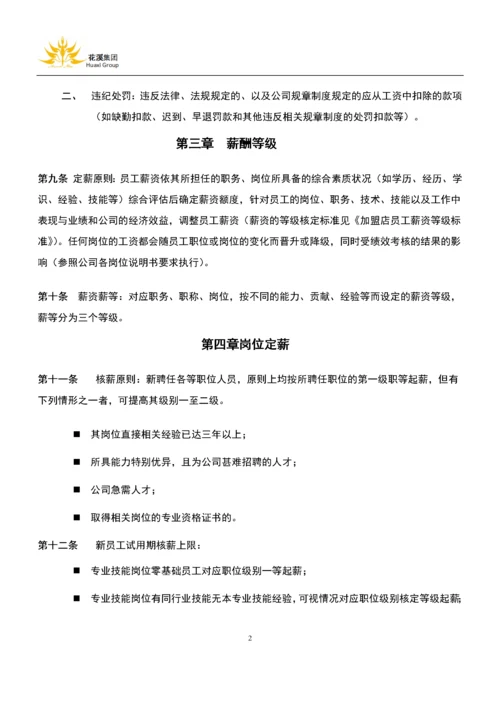 花溪集团
Huaxi Group

二、 违纪处罚：违反法律、法规规定的、以及公司规章制度规定的应从工资中扣除的款项（如缺勤扣款、迟到、早退罚款和其他违反相关规章制度的处罚扣款等）。

第三章 薪酬等级

第九条 定薪原则：员工薪资依其所担任的职务、岗位所具备的综合素质状况（如学历、经历、学识、经验、技能等）综合评估后确定薪资额度，针对员工的岗位、职务、技术、技能以及工作中表现与业绩和公司的经济效益，调整员工薪资（薪资的等级核定标准见《加盟店员工薪资等级标准》）。任何岗位的工资都会随员工职位或岗位的变化而晋升或降级，同时受绩效考核的结果的影响（参照公司各岗位说明书要求执行）。

第十条 薪资薪等：对应职务、职称、岗位，按不同的能力、贡献、经验等而设定的薪资等级，薪等分为三个等级。

第四章岗位定薪

第十一条 核薪原则：新聘任各等职位人员，原则上均按所聘任职位的第一级职等起薪，但有下列情形之一者，可提高其级别一至二级。

■ 其岗位直接相关经验已达三年以上；

■ 所具能力特别优异，且为公司甚难招聘的人才；

■ 公司急需人才；

■ 取得相关岗位的专业资格证书的。

第十二条 新员工试用期核薪上限：

■ 专业技能岗位零基础员工对应职位级别一等起薪；

■ 专业技能岗位有同行业技能无本专业技能经验，可视情况对应职位级别核定等级起薪

2